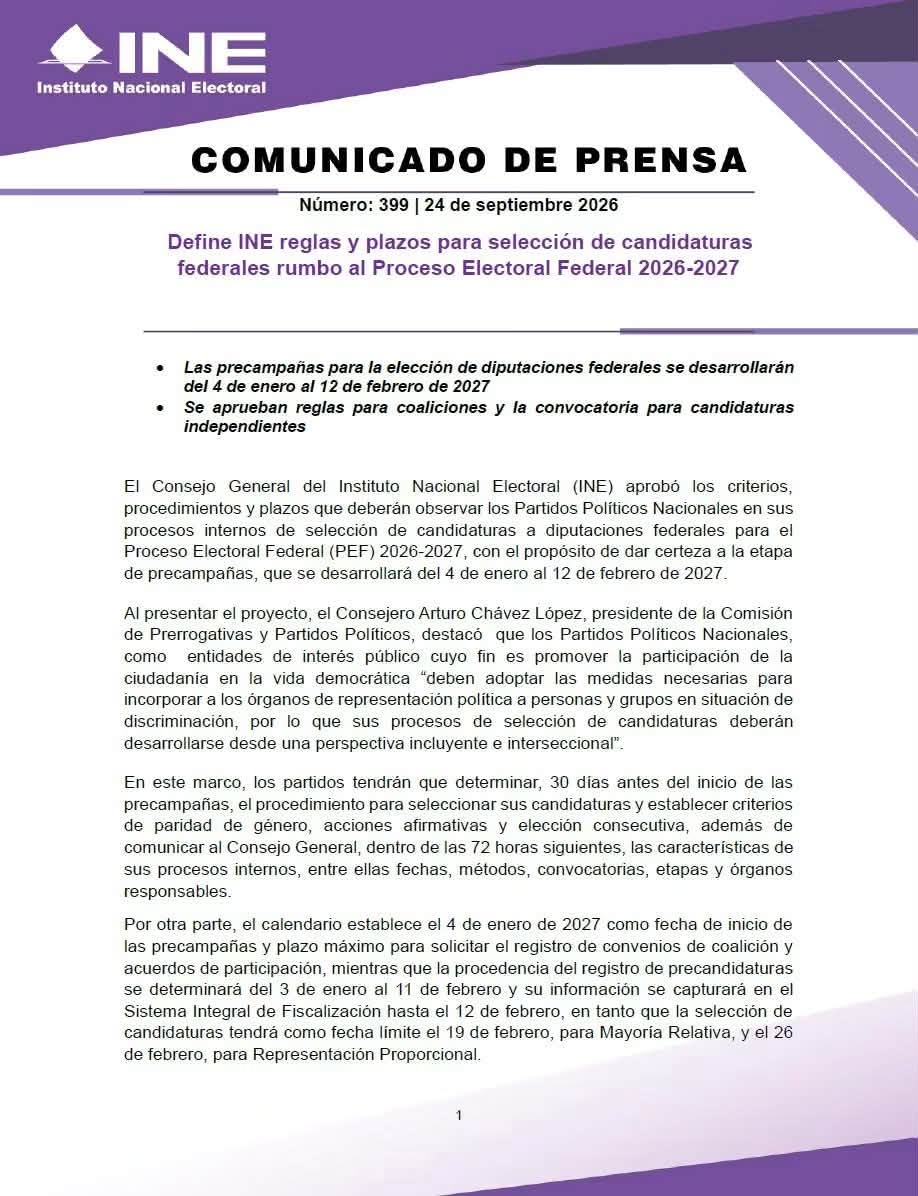 INE
Instituto Nacional Electoral

COMUNICADO DE PRENSA

Número: 399 | 24 de septiembre 2026

Define INE reglas y plazos para selección de candidaturas federales rumbo al Proceso Electoral Federal 2026-2027

• Las precampañas para la elección de diputaciones federales se desarrollarán del 4 de enero al 12 de febrero de 2027
• Se aprueban reglas para coaliciones y la convocatoria para candidaturas independientes

El Consejo General del Instituto Nacional Electoral (INE) aprobó los criterios, procedimientos y plazos que deberán observar los Partidos Políticos Nacionales en sus procesos internos de selección de candidaturas a diputaciones federales para el Proceso Electoral Federal (PEF) 2026-2027, con el propósito de dar certeza a la etapa de precampañas, que se desarrollará del 4 de enero al 12 de febrero de 2027.

Al presentar el proyecto, el Consejero Arturo Chávez López, presidente de la Comisión de Prerrogativas y Partidos Políticos, destacó que los Partidos Políticos Nacionales, como entidades de interés público cuyo fin es promover la participación de la ciudadanía en la vida democrática "deben adoptar las medidas necesarias para incorporar a los órganos de representación política a personas y grupos en situación de discriminación, por lo que sus procesos de selección de candidaturas deberán desarrollarse desde una perspectiva incluyente e interseccional".

En este marco, los partidos tendrán que determinar, 30 días antes del inicio de las precampañas, el procedimiento para seleccionar sus candidaturas y establecer criterios de paridad de género, acciones afirmativas y elección consecutiva, además de comunicar al Consejo General, dentro de las 72 horas siguientes, las características de sus procesos internos, entre ellas fechas, métodos, convocatorias, etapas y órganos responsables.

Por otra parte, el calendario establece el 4 de enero de 2027 como fecha de inicio de las precampañas y plazo máximo para solicitar el registro de convenios de coalición y acuerdos de participación, mientras que la procedencia del registro de precandidaturas se determinará del 3 de enero al 11 de febrero y su información se capturará en el Sistema Integral de Fiscalización hasta el 12 de febrero, en tanto que la selección de candidaturas tendrá como fecha límite el 19 de febrero, para Mayoría Relativa, y el 26 de febrero, para Representación Proporcional.

1